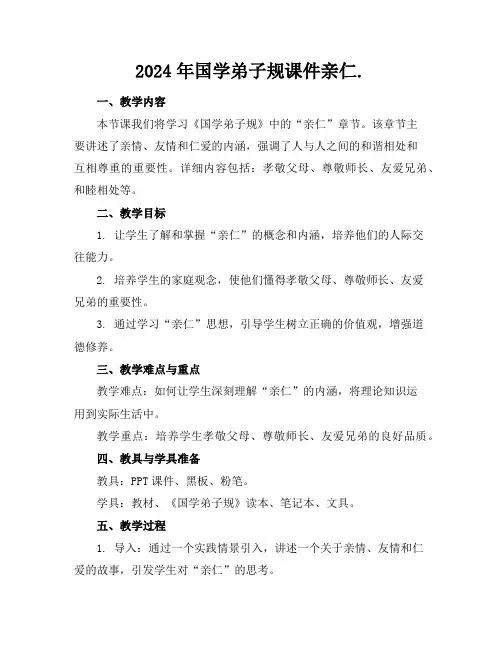 2024年国学弟子规课件亲仁.

一、教学内容

本节课我们将学习《国学弟子规》中的“亲仁”章节。该章节主要讲述了亲情、友情和仁爱的内涵，强调了人与人之间的和谐相处和互相尊重的重要性。详细内容包括：孝敬父母、尊敬师长、友爱兄弟、和睦相处等。

二、教学目标

1. 让学生了解和掌握“亲仁”的概念和内涵，培养他们的人际交往能力。

2. 培养学生的家庭观念，使他们懂得孝敬父母、尊敬师长、友爱兄弟的重要性。

3. 通过学习“亲仁”思想，引导学生树立正确的价值观，增强道德修养。

三、教学难点与重点

教学难点：如何让学生深刻理解“亲仁”的内涵，将理论知识运用到实际生活中。

教学重点：培养学生孝敬父母、尊敬师长、友爱兄弟的良好品质。

四、教具与学具准备

教具：PPT课件、黑板、粉笔。

学具：教材、《国学弟子规》读本、笔记本、文具。

五、教学过程

1. 导入：通过一个实践情景引入，讲述一个关于亲情、友情和仁爱的故事，引发学生对“亲仁”的思考。